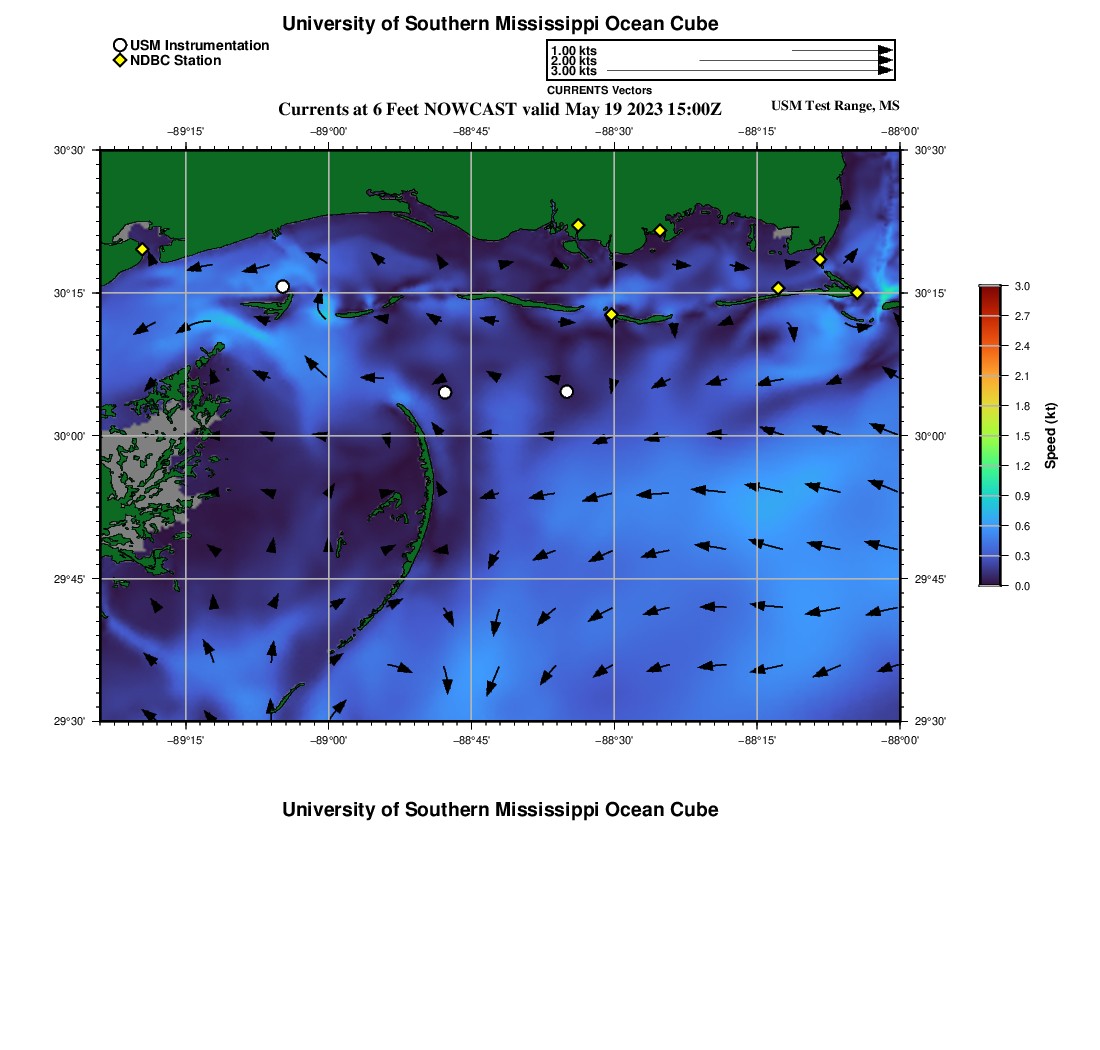 University of Southern Mississippi Ocean Cube

USM Instrumentation
NDBC Station

1.00 kts
2.00 kts
3.00 kts
CURRENTS Vectors

Currents at 6 Feet NOWCAST valid May 19 2023 15:00Z

USM Test Range, MS

−89°15' −89°00' −88°45' −88°30' −88°15' −88°00'

30°30' 30°15' 30°00' 29°45' 29°30'

30°30' 30°15' 30°00' 29°45' 29°30'

−89°15' −89°00' −88°45' −88°30' −88°15' −88°00'

3.0
2.7
2.4
2.1
1.8
1.5
1.2
0.9
0.6
0.3
0.0
Speed (kt)

University of Southern Mississippi Ocean Cube